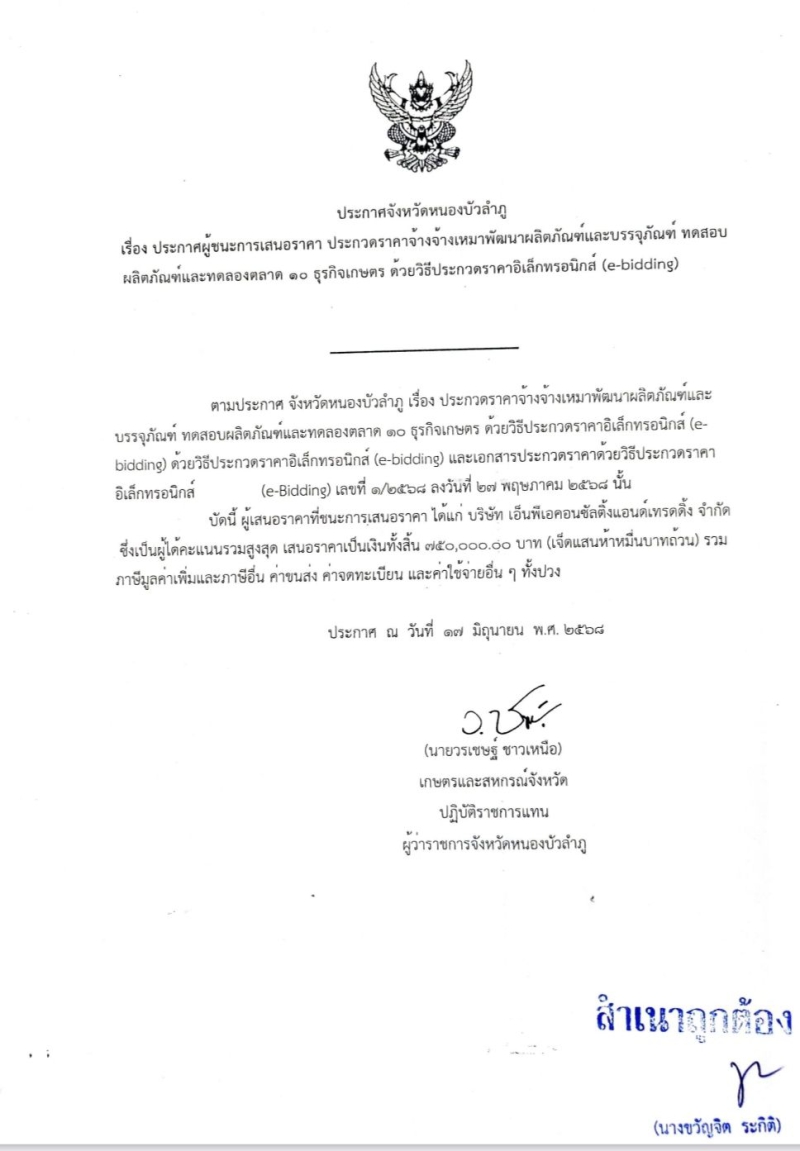 ประกาศจังหวัดหนองบัวลำภู
เรื่อง ประกาศผู้ชนะการเสนอราคา ประกวดราคาจ้างจ้างเหมาพัฒนาผลิตภัณฑ์และบรรจุภัณฑ์ ทดสอบผลิตภัณฑ์และทดลองตลาด ๑๐ ธุรกิจเกษตร ด้วยวิธีประกวดราคาอิเล็กทรอนิกส์ (e-bidding)

ตามประกาศ จังหวัดหนองบัวลำภู เรื่อง ประกวดราคาจ้างจ้างเหมาพัฒนาผลิตภัณฑ์และบรรจุภัณฑ์ ทดสอบผลิตภัณฑ์และทดลองตลาด ๑๐ ธุรกิจเกษตร ด้วยวิธีประกวดราคาอิเล็กทรอนิกส์ (e-bidding) ด้วยวิธีประกวดราคาอิเล็กทรอนิกส์ (e-bidding) และเอกสารประกวดราคาด้วยวิธีประกวดราคาอิเล็กทรอนิกส์ (e-Bidding) เลขที่ ๑/๒๕๖๘ ลงวันที่ ๒๗ พฤษภาคม ๒๕๖๘ นั้น

บัดนี้ ผู้เสนอราคาที่ชนะการเสนอราคา ได้แก่ บริษัท เอ็นพีเอคอนซัลติ้งแอนด์เทรดดิ้ง จำกัด ซึ่งเป็นผู้ได้คะแนนรวมสูงสุด เสนอราคาเป็นเงินทั้งสิ้น ๗๕๐,๐๐๐.๐๐ บาท (เจ็ดแสนห้าหมื่นบาทถ้วน) รวมภาษีมูลค่าเพิ่มและภาษีอื่น ค่าขนส่ง ค่าจดทะเบียน และค่าใช้จ่ายอื่น ๆ ทั้งปวง

ประกาศ ณ วันที่ ๑๗ มิถุนายน พ.ศ. ๒๕๖๘

(นายวรเชษฐ์ ชาวเหนือ)
เกษตรและสหกรณ์จังหวัด
ปฏิบัติราชการแทน
ผู้ว่าราชการจังหวัดหนองบัวลำภู

สำเนาถูกต้อง
(นางขวัญจิต ระกิติ)